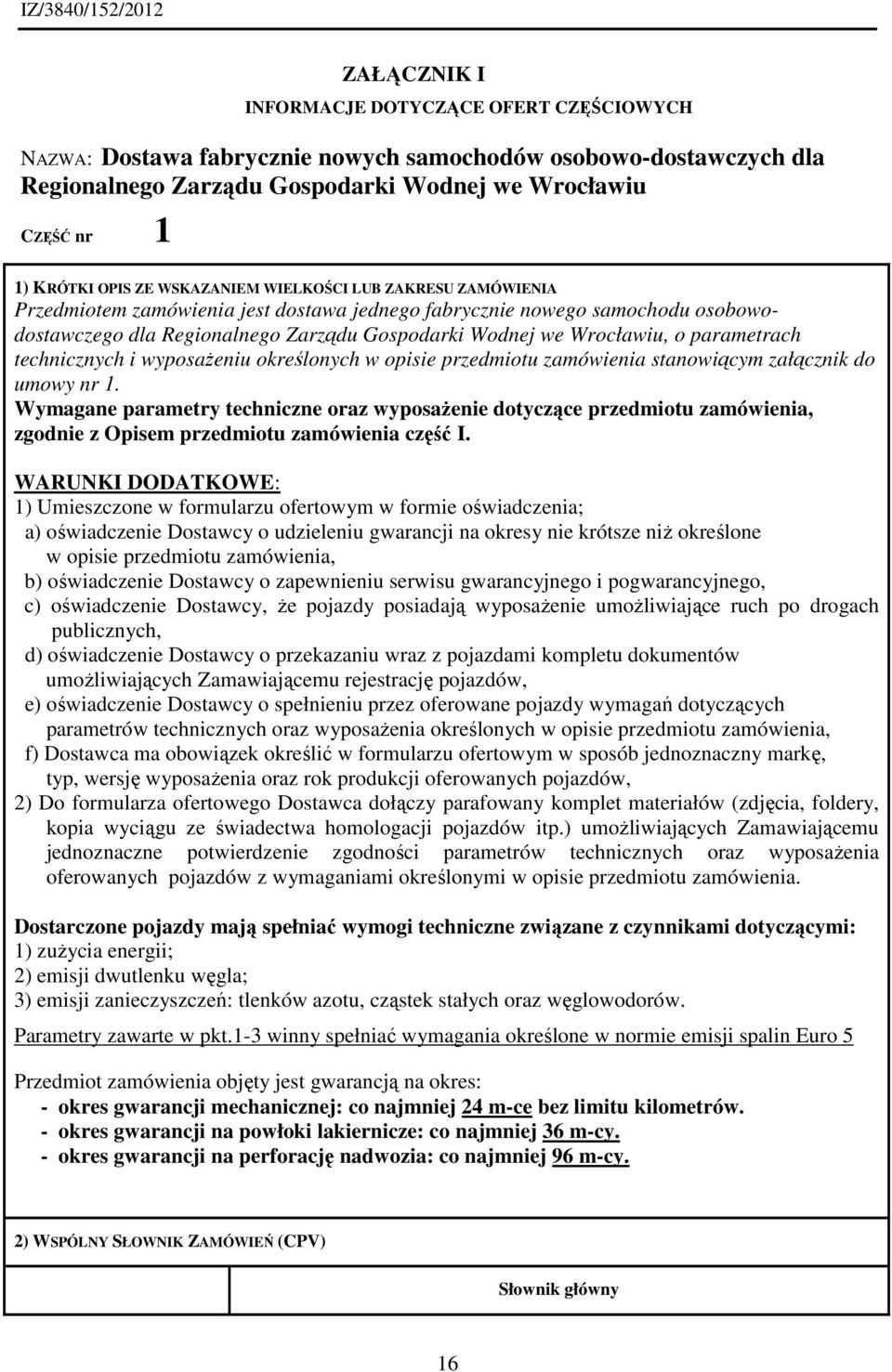 IZ/3840/152/2012

ZAŁĄCZNIK I

INFORMACJE DOTYCZĄCE OFERT CZĘŚCIOWYCH

NAZWA: Dostawa fabrycznie nowych samochodów osobowo-dostawczych dla Regionalnego Zarządu Gospodarki Wodnej we Wrocławiu

CZĘŚĆ nr 1

1) KRÓTKI OPIS ZE WSKAZANIEM WIELKOŚCI LUB ZAKRESU ZAMÓWIENIA
Przedmiotem zamówienia jest dostawa jednego fabrycznie nowego samochodu osobowo-dostawczego dla Regionalnego Zarządu Gospodarki Wodnej we Wrocławiu, o parametrach technicznych i wyposażeniu określonych w opisie przedmiotu zamówienia stanowiącym załącznik do umowy nr 1.
Wymagane parametry techniczne oraz wyposażenie dotyczące przedmiotu zamówienia, zgodnie z Opisem przedmiotu zamówienia część I.

WARUNKI DODATKOWE:
1) Umieszczone w formularzu ofertowym w formie oświadczenia;
a) oświadczenie Dostawcy o udzieleniu gwarancji na okresy nie krótsze niż określone w opisie przedmiotu zamówienia,
b) oświadczenie Dostawcy o zapewnieniu serwisu gwarancyjnego i pogwarancyjnego,
c) oświadczenie Dostawcy, że pojazdy posiadają wyposażenie umożliwiające ruch po drogach publicznych,
d) oświadczenie Dostawcy o przekazaniu wraz z pojazdami kompletu dokumentów umożliwiających Zamawiającemu rejestrację pojazdów,
e) oświadczenie Dostawcy o spełnieniu przez oferowane pojazdy wymagań dotyczących parametrów technicznych oraz wyposażenia określonych w opisie przedmiotu zamówienia,
f) Dostawca ma obowiązek określić w formularzu ofertowym w sposób jednoznaczny markę, typ, wersję wyposażenia oraz rok produkcji oferowanych pojazdów,
2) Do formularza ofertowego Dostawca dołączy parafowany komplet materiałów (zdjęcia, foldery, kopia wyciągu ze świadectwa homologacji pojazdów itp.) umożliwiających Zamawiającemu jednoznaczne potwierdzenie zgodności parametrów technicznych oraz wyposażenia oferowanych pojazdów z wymaganiami określonymi w opisie przedmiotu zamówienia.

Dostarczone pojazdy mają spełniać wymogi techniczne związane z czynnikami dotyczącymi:
1) zużycia energii;
2) emisji dwutlenku węgla;
3) emisji zanieczyszczeń: tlenków azotu, cząstek stałych oraz węglowodorów.

Parametry zawarte w pkt.1-3 winny spełniać wymagania określone w normie emisji spalin Euro 5

Przedmiot zamówienia objęty jest gwarancją na okres:
- okres gwarancji mechanicznej: co najmniej 24 m-ce bez limitu kilometrów.
- okres gwarancji na powłoki lakiernicze: co najmniej 36 m-cy.
- okres gwarancji na perforację nadwozia: co najmniej 96 m-cy.

2) WSPÓLNY SŁOWNIK ZAMÓWIEŃ (CPV)

Słownik główny

16